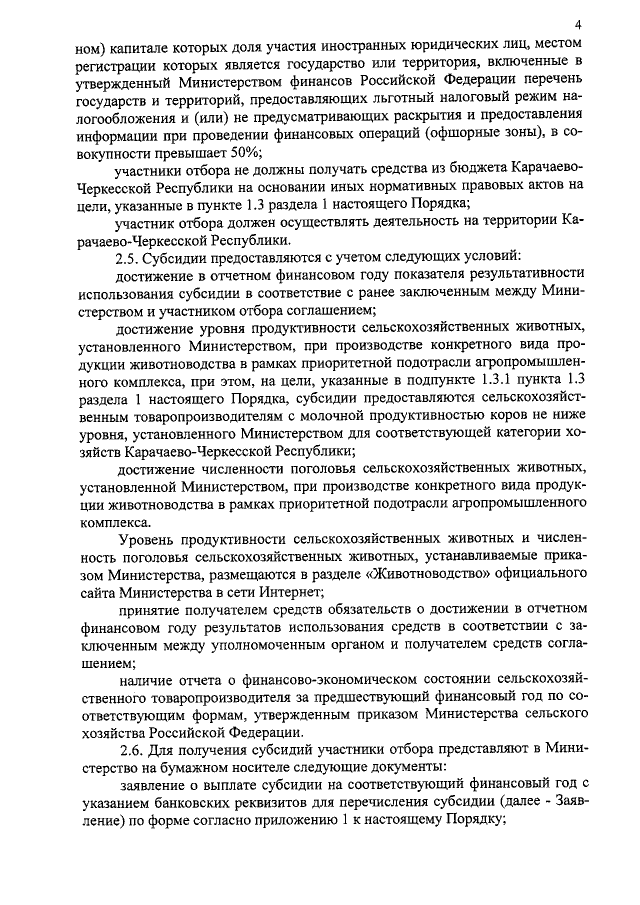 4

ном) капитале которых доля участия иностранных юридических лиц, местом регистрации которых является государство или территория, включенные в утвержденный Министерством финансов Российской Федерации перечень государств и территорий, предоставляющих льготный налоговый режим налогообложения и (или) не предусматривающих раскрытия и предоставления информации при проведении финансовых операций (офшорные зоны), в совокупности превышает 50%;

участники отбора не должны получать средства из бюджета Карачаево-Черкесской Республики на основании иных нормативных правовых актов на цели, указанные в пункте 1.3 раздела 1 настоящего Порядка;

участник отбора должен осуществлять деятельность на территории Карачаево-Черкесской Республики.

2.5. Субсидии предоставляются с учетом следующих условий:

достижение в отчетном финансовом году показателя результативности использования субсидии в соответствие с ранее заключенным между Министерством и участником отбора соглашением;

достижение уровня продуктивности сельскохозяйственных животных, установленного Министерством, при производстве конкретного вида продукции животноводства в рамках приоритетной подотрасли агропромышленного комплекса, при этом, на цели, указанные в подпункте 1.3.1 пункта 1.3 раздела 1 настоящего Порядка, субсидии предоставляются сельскохозяйственным товаропроизводителям с молочной продуктивностью коров не ниже уровня, установленного Министерством для соответствующей категории хозяйств Карачаево-Черкесской Республики;

достижение численности поголовья сельскохозяйственных животных, установленной Министерством, при производстве конкретного вида продукции животноводства в рамках приоритетной подотрасли агропромышленного комплекса.

Уровень продуктивности сельскохозяйственных животных и численность поголовья сельскохозяйственных животных, устанавливаемые приказом Министерства, размещаются в разделе «Животноводство» официального сайта Министерства в сети Интернет;

принятие получателем средств обязательств о достижении в отчетном финансовом году результатов использования средств в соответствии с заключенным между уполномоченным органом и получателем средств соглашением;

наличие отчета о финансово-экономическом состоянии сельскохозяйственного товаропроизводителя за предшествующий финансовый год по соответствующим формам, утвержденным приказом Министерства сельского хозяйства Российской Федерации.

2.6. Для получения субсидий участники отбора представляют в Министерство на бумажном носителе следующие документы:

заявление о выплате субсидии на соответствующий финансовый год с указанием банковских реквизитов для перечисления субсидии (далее - Заявление) по форме согласно приложению 1 к настоящему Порядку;